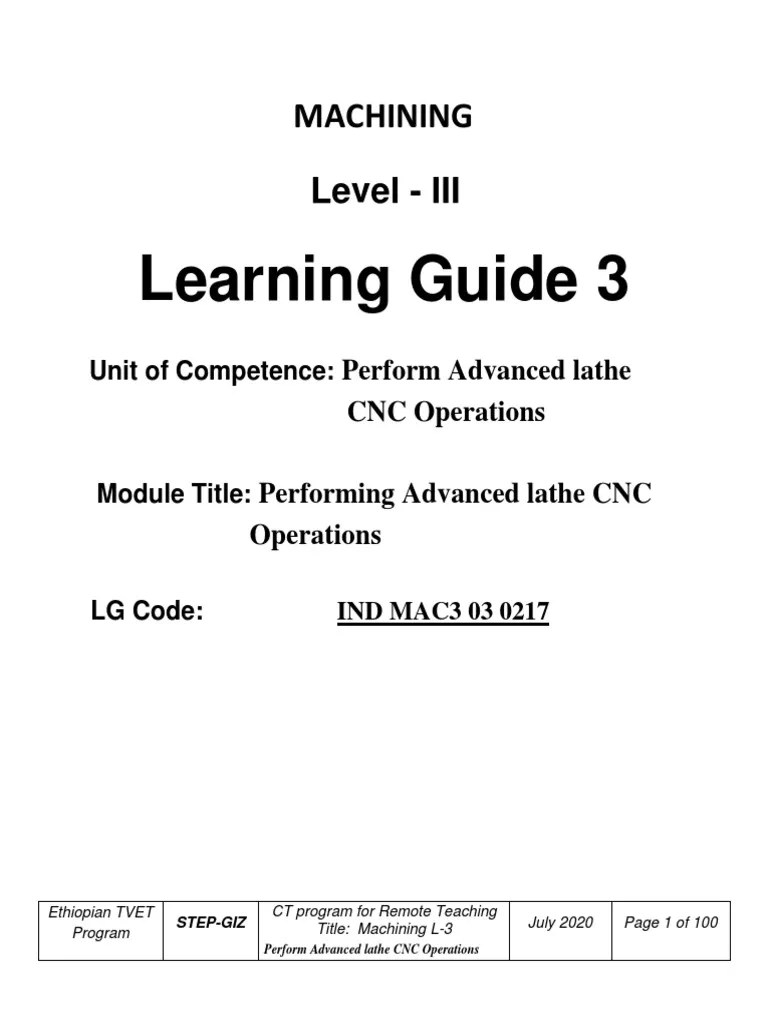 MACHINING

Level - III

Learning Guide 3

Unit of Competence: Perform Advanced lathe CNC Operations

Module Title: Performing Advanced lathe CNC Operations

LG Code: IND MAC3 03 0217

| Ethiopian TVET Program | STEP-GIZ | CT program for Remote Teaching Title: Machining L-3 Perform Advanced lathe CNC Operations | July 2020 | Page 1 of 100 |
|---|---|---|---|---|